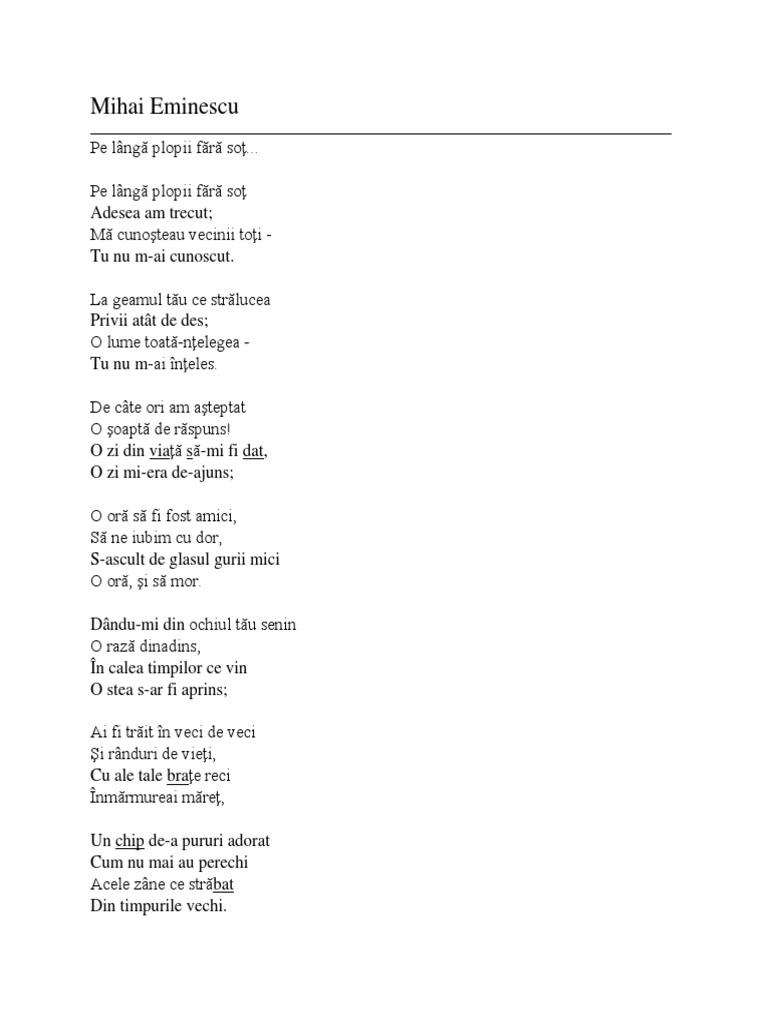 Mihai Eminescu

Pe lângă plopii fără soţ...

Pe lângă plopii fără soţ
Adesea am trecut;
Mă cunoşteau vecinii toţi -
Tu nu m-ai cunoscut.

La geamul tău ce strălucea
Privii atât de des;
O lume toată-nţelegea -
Tu nu m-ai înţeles.

De câte ori am aşteptat
O şoaptă de răspuns!
O zi din viaţă să-mi fi dat,
O zi mi-era de-ajuns;

O oră să fi fost amici,
Să ne iubim cu dor,
S-ascult de glasul gurii mici
O oră, şi să mor.

Dându-mi din ochiul tău senin
O rază dinadins,
În calea timpilor ce vin
O stea s-ar fi aprins;

Ai fi trăit în veci de veci
Şi rânduri de vieţi,
Cu ale tale braţe reci
Înmărmureai măreţ,

Un chip de-a pururi adorat
Cum nu mai au perechi
Acele zâne ce străbat
Din timpurile vechi.